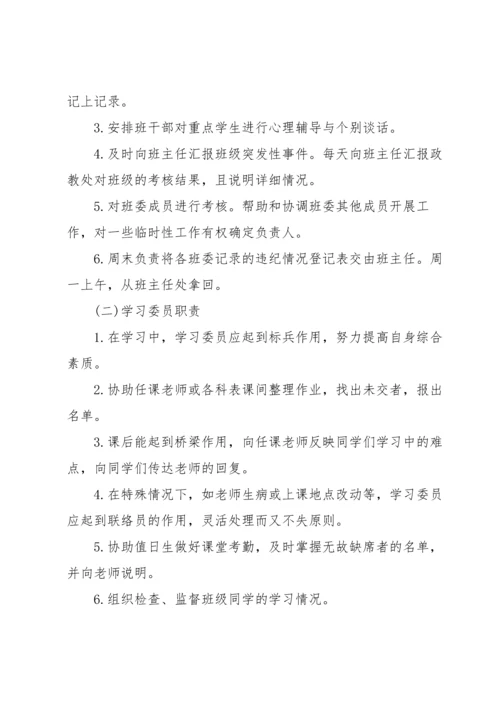 记上记录。

3.安排班干部对重点学生进行心理辅导与个别谈话。

4.及时向班主任汇报班级突发性事件。每天向班主任汇报政教处对班级的考核结果，且说明详细情况。

5.对班委成员进行考核。帮助和协调班委其他成员开展工作，对一些临时性工作有权确定负责人。

6.周末负责将各班委记录的违纪情况登记表交由班主任。周一上午，从班主任处拿回。

(二)学习委员职责

1.在学习中，学习委员应起到标兵作用，努力提高自身综合素质。

2.协助任课老师或各科表课间整理作业，找出未交者，报出名单。

3.课后能起到桥梁作用，向任课老师反映同学们学习中的难点，向同学们传达老师的回复。

4.在特殊情况下，如老师生病或上课地点改动等，学习委员应起到联络员的作用，灵活处理而又不失原则。

5.协助值日生做好课堂考勤，及时掌握无故缺席者的名单，并向老师说明。

6.组织检查、监督班级同学的学习情况。